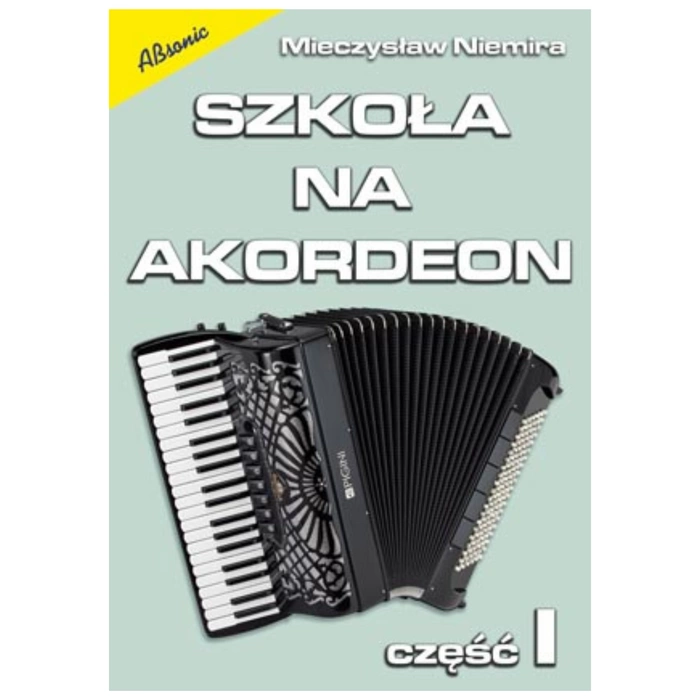 ABsonic

Mieczysław Niemira

SZKOŁA
NA
AKORDEON

PIGINI

część I